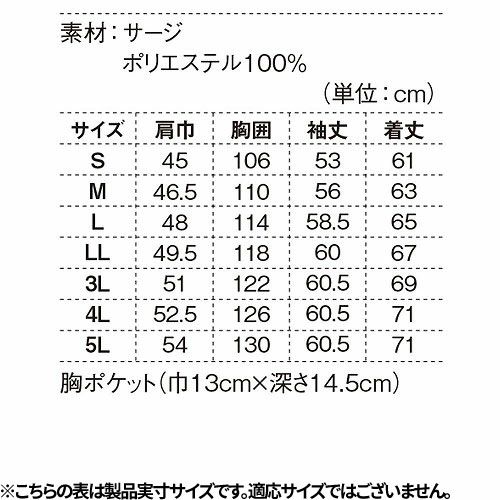 素材：サージ
ポリエステル100%
（単位：cm）

| サイズ | 肩巾 | 胸囲 | 袖丈 | 着丈 |
|---|---|---|---|---|
| S | 45 | 106 | 53 | 61 |
| M | 46.5 | 110 | 56 | 63 |
| L | 48 | 114 | 58.5 | 65 |
| LL | 49.5 | 118 | 60 | 67 |
| 3L | 51 | 122 | 60.5 | 69 |
| 4L | 52.5 | 126 | 60.5 | 71 |
| 5L | 54 | 130 | 60.5 | 71 |

胸ポケット（巾13cm×深さ14.5cm）

※こちらの表は製品実寸サイズです。適応サイズではございません。